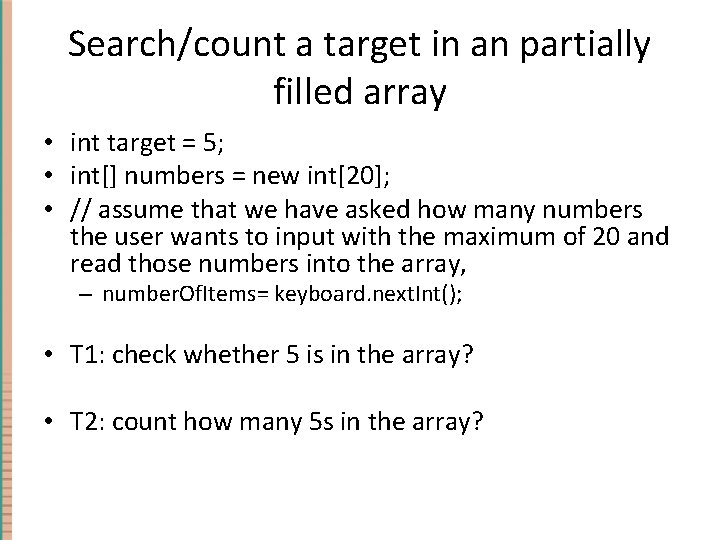 Search/count a target in an partially filled array

• int target = 5;
• int[] numbers = new int[20];
• // assume that we have asked how many numbers the user wants to input with the maximum of 20 and read those numbers into the array,
  – numberOfItems= keyboard.nextInt();

• T1: check whether 5 is in the array?

• T2: count how many 5s in the array?